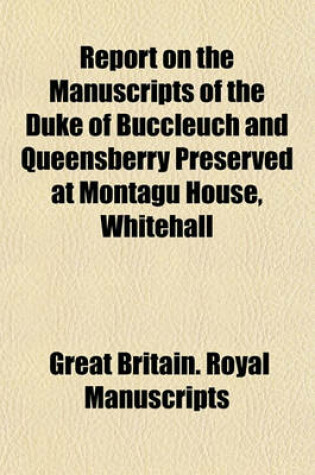 Report on the Manuscripts of the Duke of Buccleuch and Queensberry Preserved at Montagu House, Whitehall

Great Britain. Royal Manuscripts